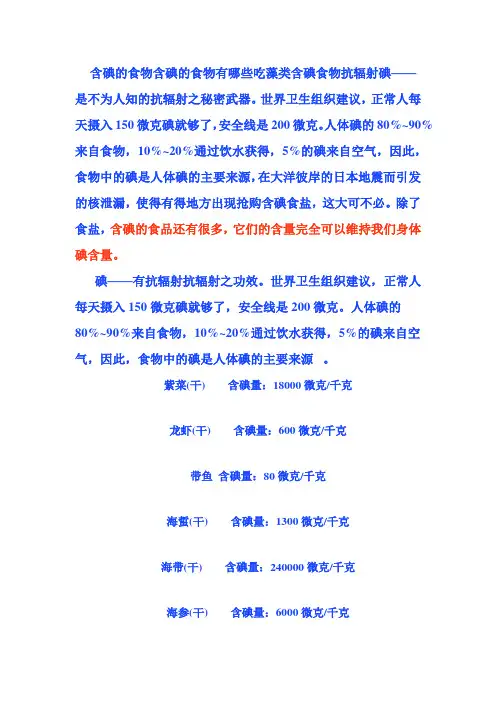 含碘的食物含碘的食物有哪些吃藻类含碘食物抗辐射碘——是不为人知的抗辐射之秘密武器。世界卫生组织建议，正常人每天摄入 150 微克碘就够了，安全线是 200 微克。人体碘的 80%~90%来自食物，10%~20%通过饮水获得，5%的碘来自空气，因此，食物中的碘是人体碘的主要来源，在大洋彼岸的日本地震而引发的核泄漏，使得有得地方出现抢购含碘食盐，这大可不必。除了食盐，含碘的食品还有很多，它们的含量完全可以维持我们身体碘含量。

碘——有抗辐射抗辐射之功效。世界卫生组织建议，正常人每天摄入 150 微克碘就够了，安全线是 200 微克。人体碘的 80%~90%来自食物，10%~20%通过饮水获得，5%的碘来自空气，因此，食物中的碘是人体碘的主要来源 。

紫菜(干) 含碘量：18000 微克/千克

龙虾(干) 含碘量：600 微克/千克

带鱼 含碘量：80 微克/千克

海蜇(干) 含碘量：1300 微克/千克

海带(干) 含碘量：240000 微克/千克

海参(干) 含碘量：6000 微克/千克